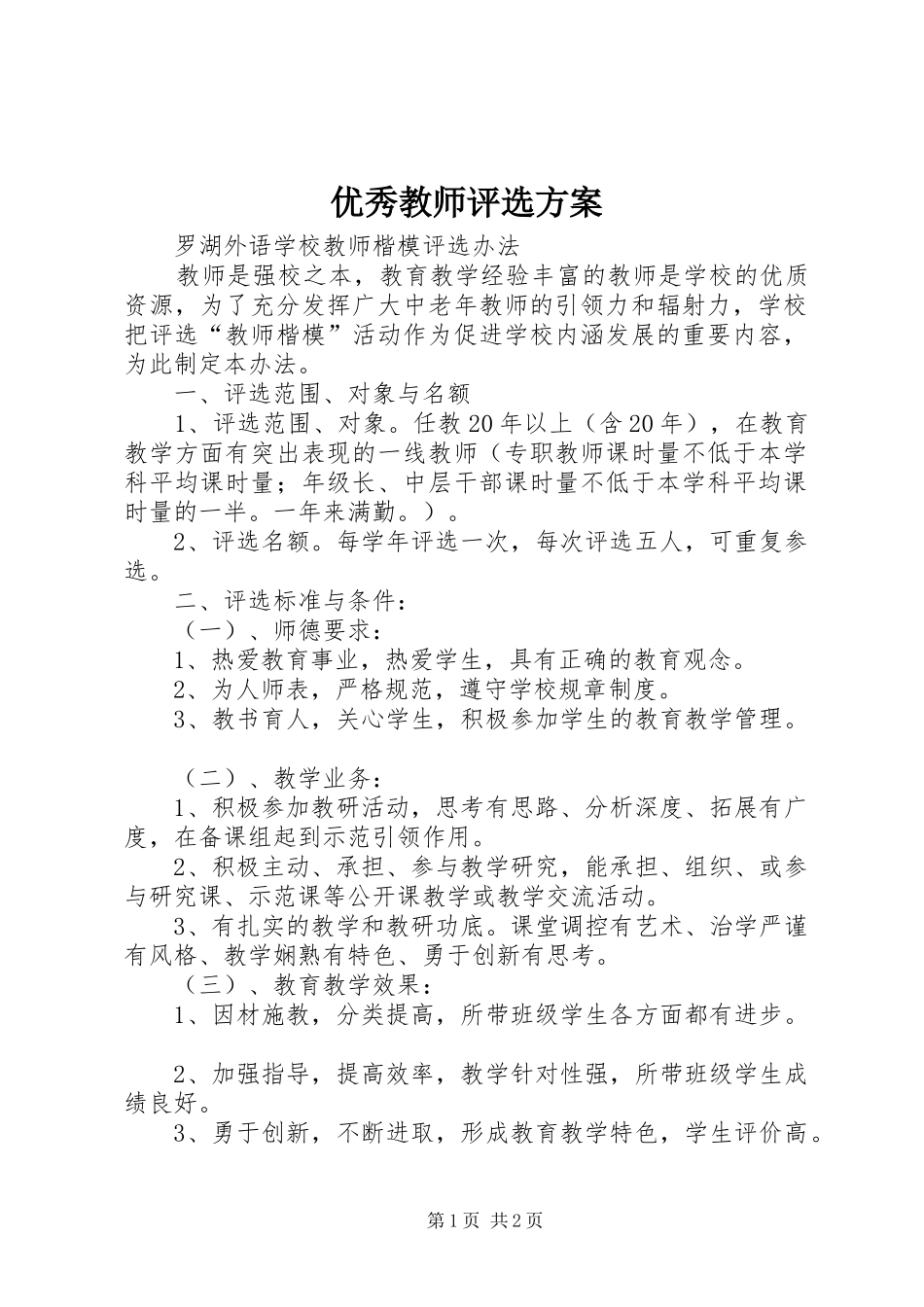 优秀教师评选方案

罗湖外语学校教师楷模评选办法

教师是强校之本，教育教学经验丰富的教师是学校的优质资源，为了充分发挥广大中老年教师的引领力和辐射力，学校把评选“教师楷模”活动作为促进学校内涵发展的重要内容，为此制定本办法。

一、评选范围、对象与名额

1、评选范围、对象。任教20年以上（含20年），在教育教学方面有突出表现的一线教师（专职教师课时量不低于本学科平均课时量；年级长、中层干部课时量不低于本学科平均课时量的一半。一年来满勤。）。

2、评选名额。每学年评选一次，每次评选五人，可重复参选。

二、评选标准与条件：

（一）、师德要求：

1、热爱教育事业，热爱学生，具有正确的教育观念。

2、为人师表，严格规范，遵守学校规章制度。

3、教书育人，关心学生，积极参加学生的教育教学管理。

（二）、教学业务：

1、积极参加教研活动，思考有思路、分析深度、拓展有广度，在备课组起到示范引领作用。

2、积极主动、承担、参与教学研究，能承担、组织、或参与研究课、示范课等公开课教学或教学交流活动。

3、有扎实的教学和教研功底。课堂调控有艺术、治学严谨有风格、教学娴熟有特色、勇于创新有思考。

（三）、教育教学效果：

1、因材施教，分类提高，所带班级学生各方面都有进步。

2、加强指导，提高效率，教学针对性强，所带班级学生成绩良好。

3、勇于创新，不断进取，形成教育教学特色，学生评价高。

第1页 共2页